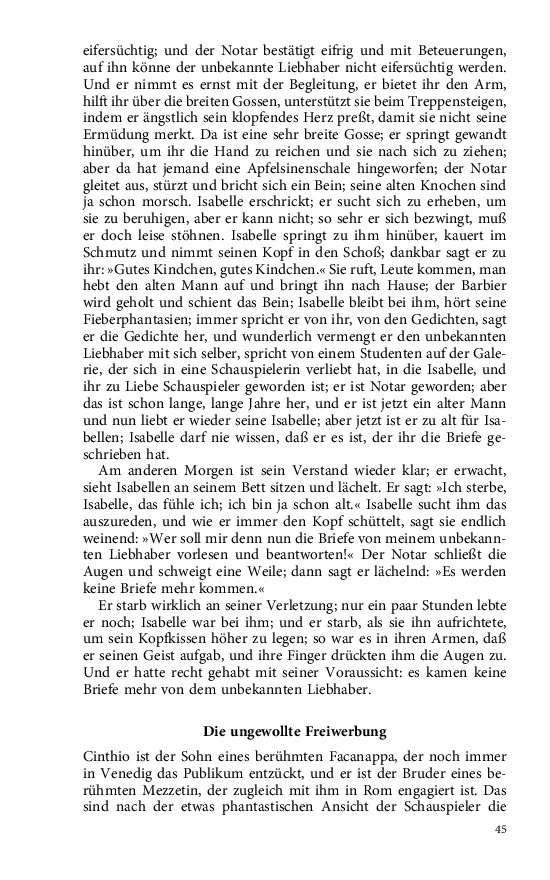 eifersüchtig; und der Notar bestätigt eifrig und mit Beteuerungen, auf ihn könne der unbekannte Liebhaber nicht eifersüchtig werden. Und er nimmt es ernst mit der Begleitung, er bietet ihr den Arm, hilft ihr über die breiten Gossen, unterstützt sie beim Treppensteigen, indem er ängstlich sein klopfendes Herz preßt, damit sie nicht seine Ermüdung merkt. Da ist eine sehr breite Gosse; er springt gewandt hinüber, um ihr die Hand zu reichen und sie nach sich zu ziehen; aber da hat jemand eine Apfelsinenschale hingeworfen; der Notar gleitet aus, stürzt und bricht sich ein Bein; seine alten Knochen sind ja schon morsch. Isabelle erschrickt; er sucht sich zu erheben, um sie zu beruhigen, aber er kann nicht; so sehr er sich bezwingt, muß er doch leise stöhnen. Isabelle springt zu ihm hinüber, kauert im Schmutz und nimmt seinen Kopf in den Schoß; dankbar sagt er zu ihr: »Gutes Kindchen, gutes Kindchen.« Sie ruft, Leute kommen, man hebt den alten Mann auf und bringt ihn nach Hause; der Barbier wird geholt und schient das Bein; Isabelle bleibt bei ihm, hört seine Fieberphantasien; immer spricht er von ihr, von den Gedichten, sagt er die Gedichte her, und wunderlich vermengt er den unbekannten Liebhaber mit sich selber, spricht von einem Studenten auf der Galerie, der sich in eine Schauspielerin verliebt hat, in die Isabelle, und ihr zu Liebe Schauspieler geworden ist; er ist Notar geworden; aber das ist schon lange, lange Jahre her, und er ist jetzt ein alter Mann und nun liebt er wieder seine Isabelle; aber jetzt ist er zu alt für Isabellen; Isabelle darf nie wissen, daß er es ist, der ihr die Briefe geschrieben hat.

Am anderen Morgen ist sein Verstand wieder klar; er erwacht, sieht Isabellen an seinem Bett sitzen und lächelt. Er sagt: »Ich sterbe, Isabelle, das fühle ich; ich bin ja schon alt.« Isabelle sucht ihm das auszureden, und wie er immer den Kopf schüttelt, sagt sie endlich weinend: »Wer soll mir denn nun die Briefe von meinem unbekannten Liebhaber vorlesen und beantworten!« Der Notar schließt die Augen und schweigt eine Weile; dann sagt er lächelnd: »Es werden keine Briefe mehr kommen.«

Er starb wirklich an seiner Verletzung; nur ein paar Stunden lebte er noch; Isabelle war bei ihm; und er starb, als sie ihn aufrichtete, um sein Kopfkissen höher zu legen; so war es in ihren Armen, daß er seinen Geist aufgab, und ihre Finger drückten ihm die Augen zu. Und er hatte recht gehabt mit seiner Voraussicht: es kamen keine Briefe mehr von dem unbekannten Liebhaber.

Die ungewollte Freiwerbung

Cinthio ist der Sohn eines berühmten Facanappa, der noch immer in Venedig das Publikum entzückt, und er ist der Bruder eines berühmten Mezzetin, der zugleich mit ihm in Rom engagiert ist. Das sind nach der etwas phantastischen Ansicht der Schauspieler die

45